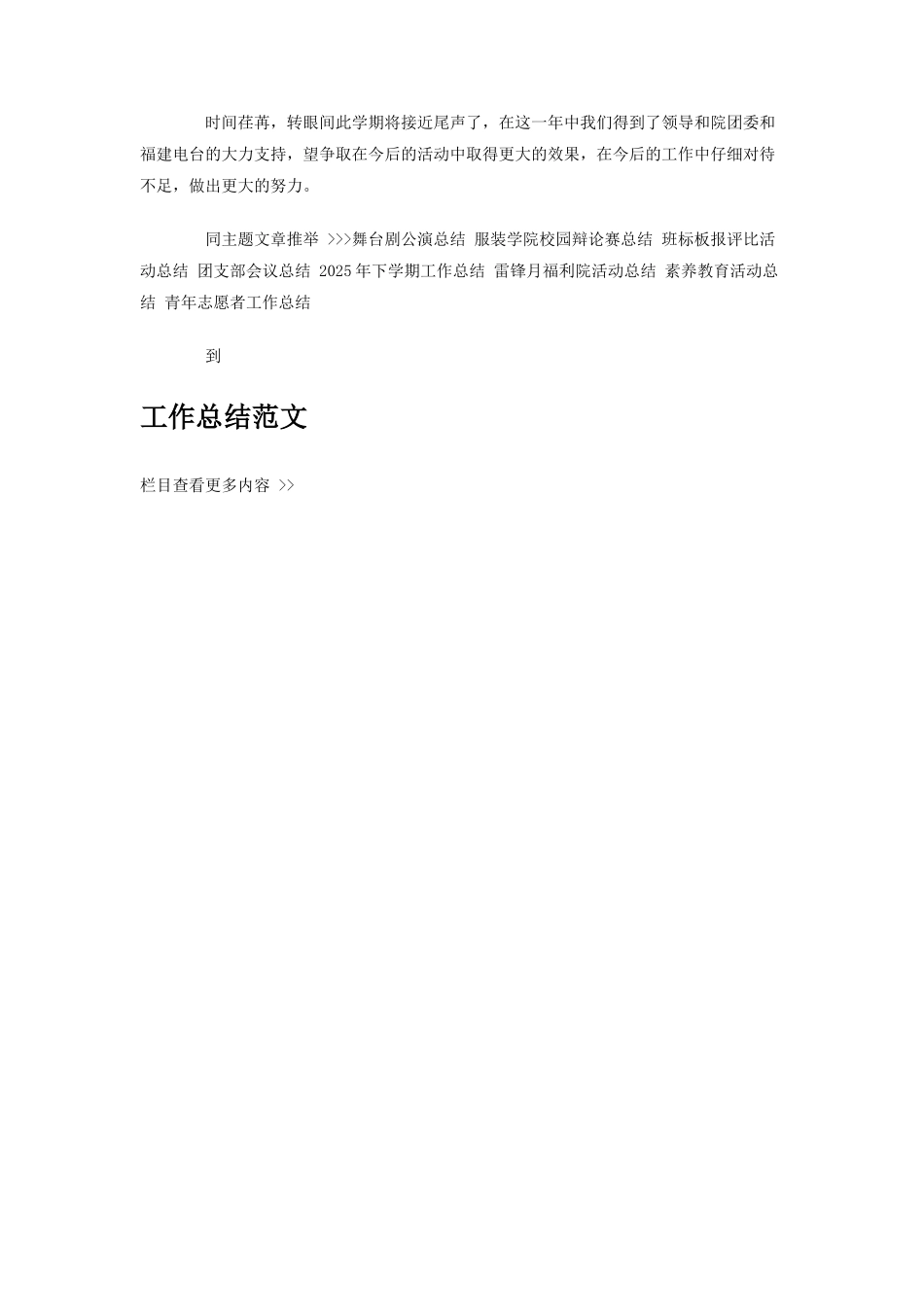 时间荏苒，转眼间此学期将接近尾声了，在这一年中我们得到了领导和院团委和福建电台的大力支持，望争取在今后的活动中取得更大的效果，在今后的工作中仔细对待不足，做出更大的努力。

同主题文章推举 >>>舞台剧公演总结 服装学院校园辩论赛总结 班标板报评比活动总结 团支部会议总结 2025年下学期工作总结 雷锋月福利院活动总结 素养教育活动总结 青年志愿者工作总结

到

工作总结范文

栏目查看更多内容 >>